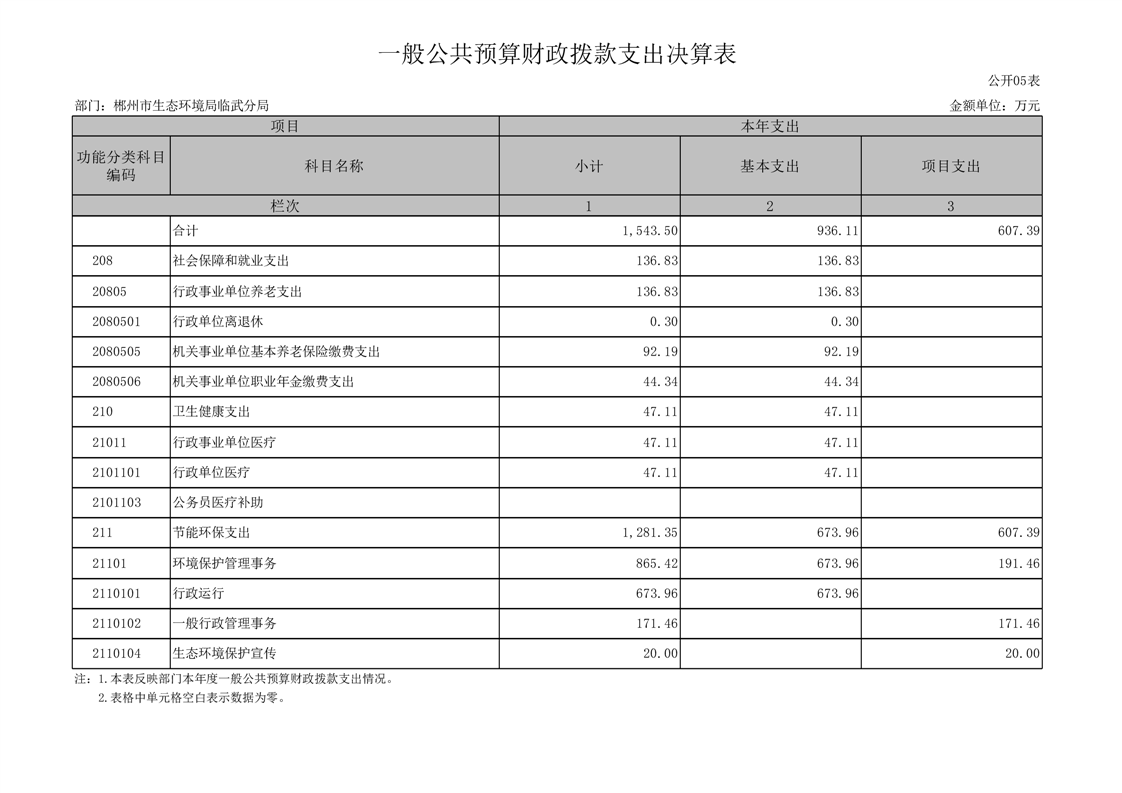 一般公共预算财政拨款支出决算表

公开05表

部门：郴州市生态环境局临武分局

金额单位：万元

| 项目 | | 本年支出 | | |
|---|---|---|---|---|
| 功能分类科目编码 | 科目名称 | 小计 | 基本支出 | 项目支出 |
| 栏次 | | 1 | 2 | 3 |
| | 合计 | 1,543.50 | 936.11 | 607.39 |
| 208 | 社会保障和就业支出 | 136.83 | 136.83 | |
| 20805 | 行政事业单位养老支出 | 136.83 | 136.83 | |
| 2080501 | 行政单位离退休 | 0.30 | 0.30 | |
| 2080505 | 机关事业单位基本养老保险缴费支出 | 92.19 | 92.19 | |
| 2080506 | 机关事业单位职业年金缴费支出 | 44.34 | 44.34 | |
| 210 | 卫生健康支出 | 47.11 | 47.11 | |
| 21011 | 行政事业单位医疗 | 47.11 | 47.11 | |
| 2101101 | 行政单位医疗 | 47.11 | 47.11 | |
| 2101103 | 公务员医疗补助 | | | |
| 211 | 节能环保支出 | 1,281.35 | 673.96 | 607.39 |
| 21101 | 环境保护管理事务 | 865.42 | 673.96 | 191.46 |
| 2110101 | 行政运行 | 673.96 | 673.96 | |
| 2110102 | 一般行政管理事务 | 171.46 | | 171.46 |
| 2110104 | 生态环境保护宣传 | 20.00 | | 20.00 |

注：1.本表反映部门本年度一般公共预算财政拨款支出情况。
2.表格中单元格空白表示数据为零。